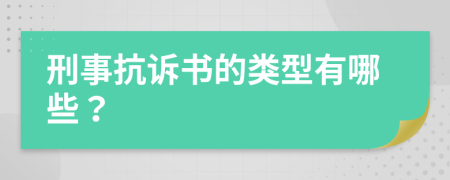 刑事抗诉书的类型有哪些？